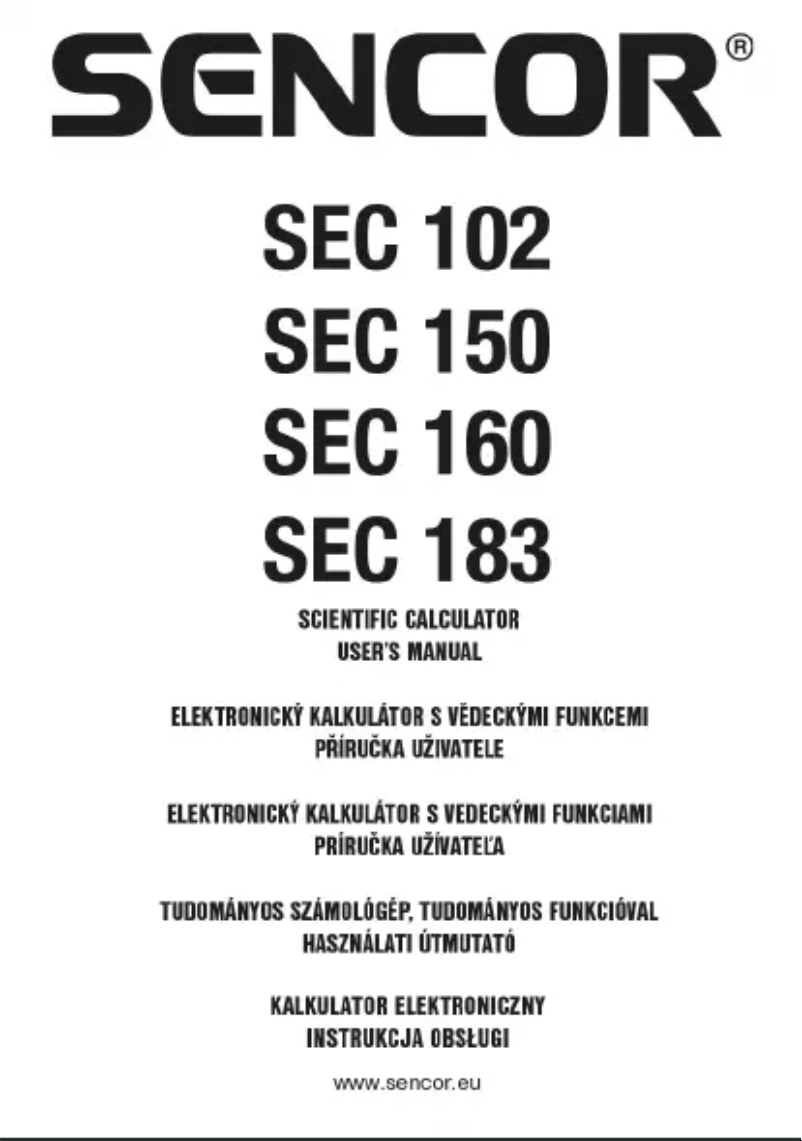 SENCOR®

SEC 102
SEC 150
SEC 160
SEC 183

SCIENTIFIC CALCULATOR
USER'S MANUAL

ELEKTRONICKÝ KALKULÁTOR S VĚDECKÝMI FUNKCEMI
PŘÍRUČKA UŽIVATELE

ELEKTRONICKÝ KALKULÁTOR S VEDECKÝMI FUNKCIAMI
PRÍRUČKA UŽÍVATEĽA

TUDOMÁNYOS SZÁMOLÓGÉP, TUDOMÁNYOS FUNKCIÓVAL
HASZNÁLATI ÚTMUTATÓ

KALKULATOR ELEKTRONICZNY
INSTRUKCJA OBSŁUGI

www.sencor.eu